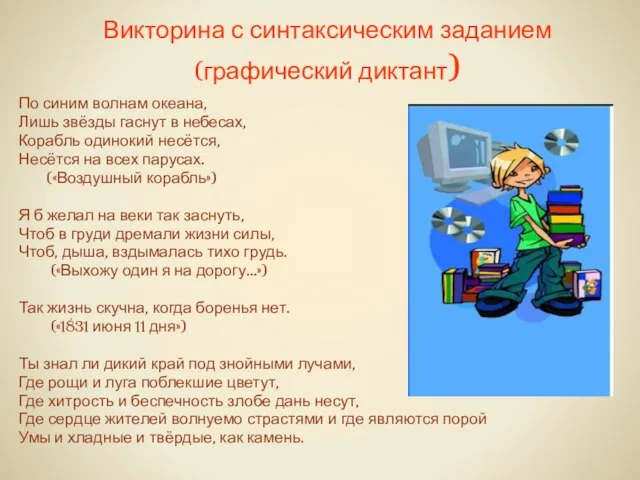 Викторина с синтаксическим заданием (графический диктант)

По синим волнам океана,
Лишь звёзды гаснут в небесах,
Корабль одинокий несётся,
Несётся на всех парусах.
(«Воздушный корабль»)

Я б желал на веки так заснуть,
Чтоб в груди дремали жизни силы,
Чтоб, дыша, вздымалась тихо грудь.
(«Выхожу один я на дорогу...»)

Так жизнь скучна, когда боренья нет.
(«1831 июня 11 дня»)

Ты знал ли дикий край под знойными лучами,
Где рощи и луга поблекшие цветут,
Где хитрость и беспечность злобе дань несут,
Где сердце жителей волнуемо страстями и где являются порой
Умы и хладные и твёрдые, как камень.